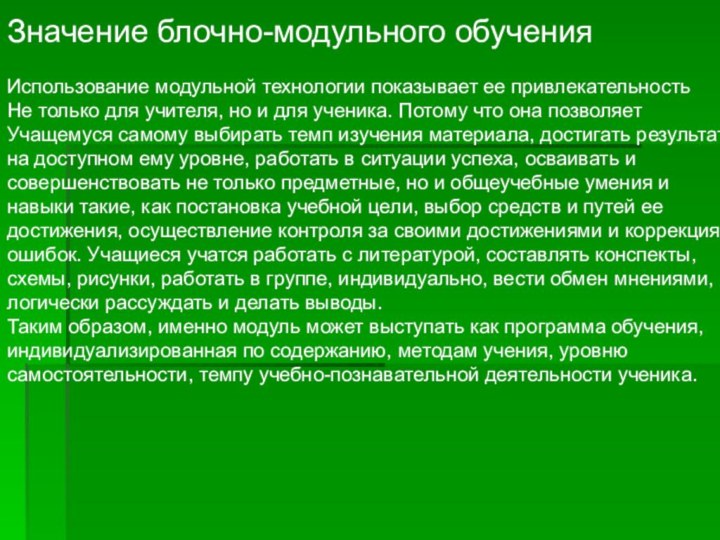 Значение блочно-модульного обучения

Использование модульной технологии показывает ее привлекательность Не только для учителя, но и для ученика. Потому что она позволяет Учащемуся самому выбирать темп изучения материала, достигать результат на доступном ему уровне, работать в ситуации успеха, осваивать и совершенствовать не только предметные, но и общеучебные умения и навыки такие, как постановка учебной цели, выбор средств и путей ее достижения, осуществление контроля за своими достижениями и коррекция ошибок. Учащиеся учатся работать с литературой, составлять конспекты, схемы, рисунки, работать в группе, индивидуально, вести обмен мнениями, логически рассуждать и делать выводы.
Таким образом, именно модуль может выступать как программа обучения, индивидуализированная по содержанию, методам учения, уровню самостоятельности, темпу учебно-познавательной деятельности ученика.